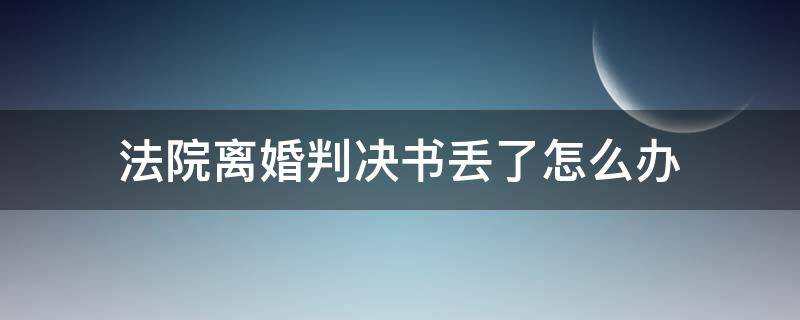 法院离婚判决书丢了怎么办